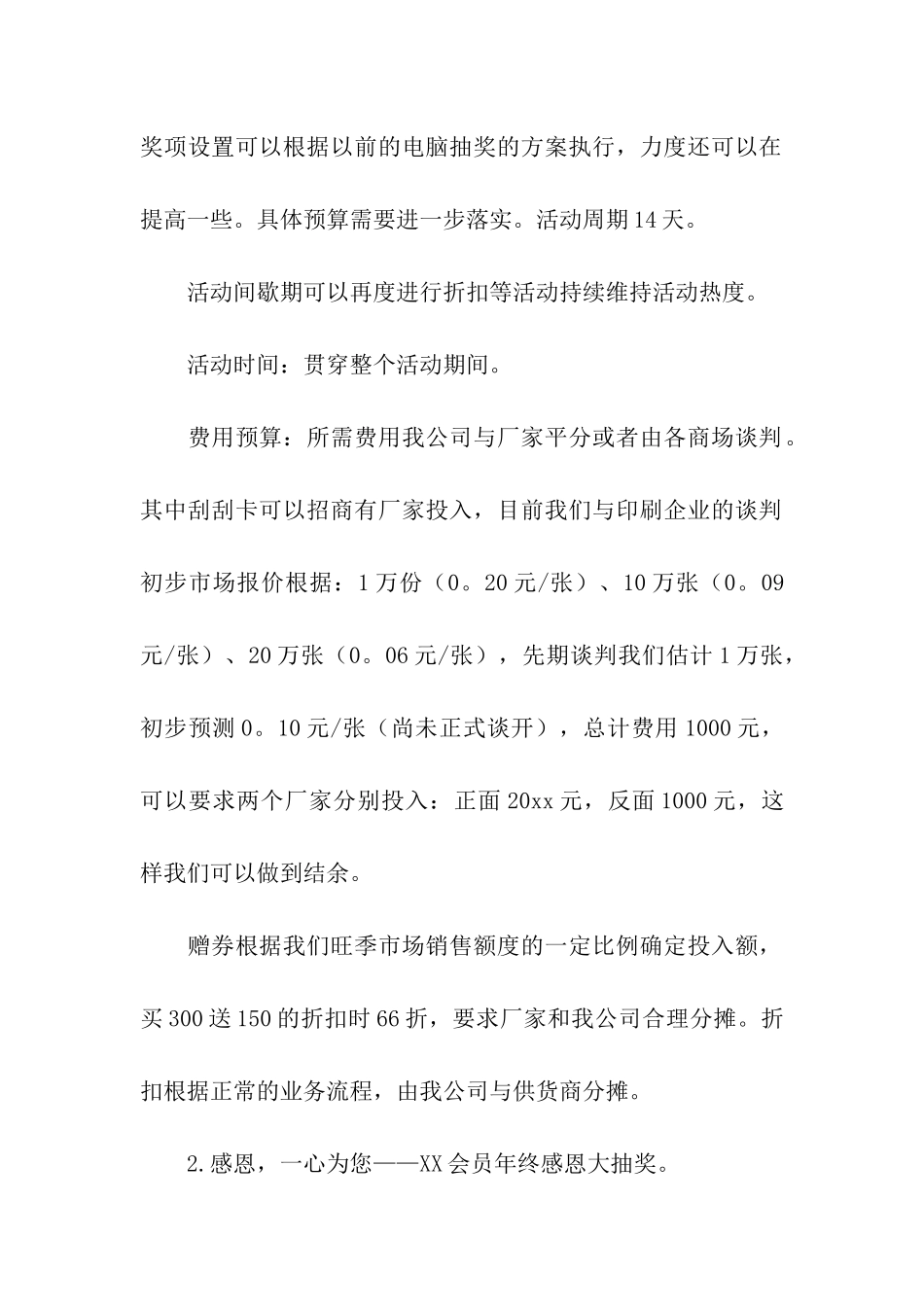 奖项设置可以根据以前的电脑抽奖的方案执行，力度还可以在提高一些。具体预算需要进一步落实。活动周期14天。

活动间歇期可以再度进行折扣等活动持续维持活动热度。

活动时间：贯穿整个活动期间。

费用预算：所需费用我公司与厂家平分或者由各商场谈判。其中刮刮卡可以招商有厂家投入，目前我们与印刷企业的谈判初步市场报价根据：1万份（0。20元/张）、10万张（0。09元/张）、20万张（0。06元/张），先期谈判我们估计1万张，初步预测0。10元/张（尚未正式谈开），总计费用1000元，可以要求两个厂家分别投入：正面20xx元，反面1000元，这样我们可以做到结余。

赠券根据我们旺季市场销售额度的一定比例确定投入额，买300送150的折扣时66折，要求厂家和我公司合理分摊。折扣根据正常的业务流程，由我公司与供货商分摊。

2.感恩，一心为您——XX会员年终感恩大抽奖。